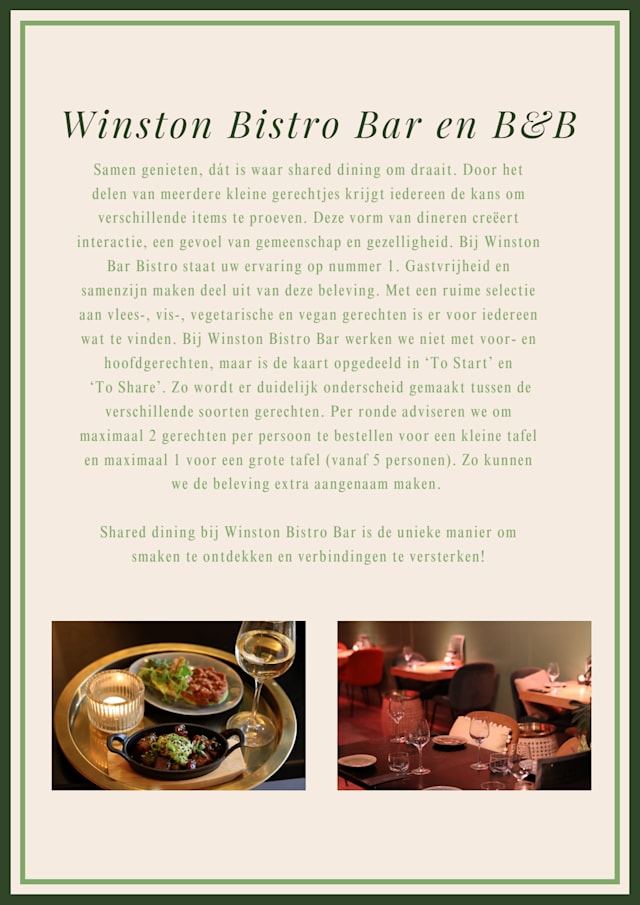 Winston Bistro Bar en B&B

Samen genieten, dát is waar shared dining om draait. Door het delen van meerdere kleine gerechtjes krijgt iedereen de kans om verschillende items te proeven. Deze vorm van dineren creëert interactie, een gevoel van gemeenschap en gezelligheid. Bij Winston Bar Bistro staat uw ervaring op nummer 1. Gastvrijheid en samenzijn maken deel uit van deze beleving. Met een ruime selectie aan vlees-, vis-, vegetarische en vegan gerechten is er voor iedereen wat te vinden. Bij Winston Bistro Bar werken we niet met voor- en hoofdgerechten, maar is de kaart opgedeeld in 'To Start' en 'To Share'. Zo wordt er duidelijk onderscheid gemaakt tussen de verschillende soorten gerechten. Per ronde adviseren we om maximaal 2 gerechten per persoon te bestellen voor een kleine tafel en maximaal 1 voor een grote tafel (vanaf 5 personen). Zo kunnen we de beleving extra aangenaam maken.

Shared dining bij Winston Bistro Bar is de unieke manier om smaken te ontdekken en verbindingen te versterken!